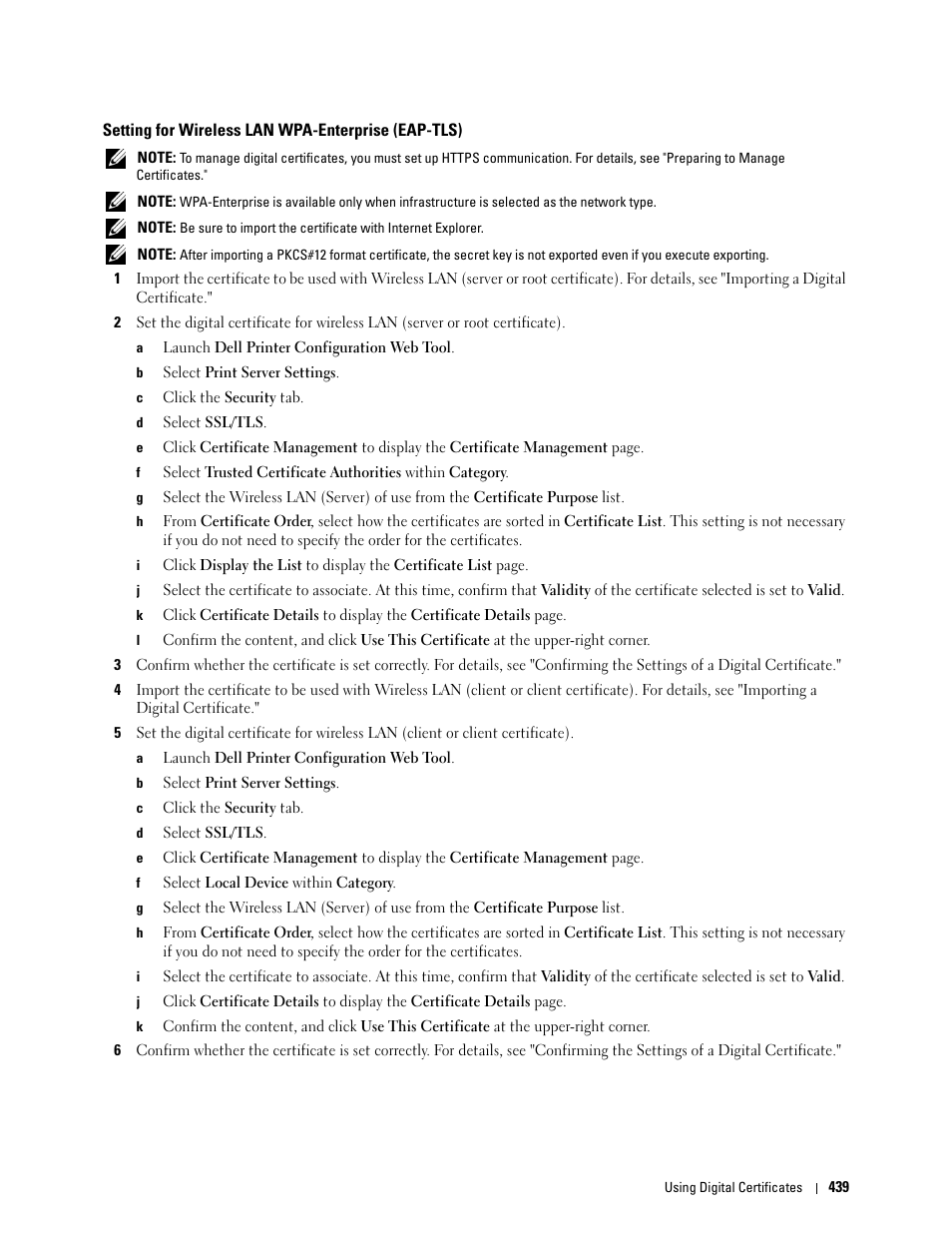 Setting for Wireless LAN WPA-Enterprise (EAP-TLS)

NOTE: To manage digital certificates, you must set up HTTPS communication. For details, see "Preparing to Manage Certificates."

NOTE: WPA-Enterprise is available only when infrastructure is selected as the network type.

NOTE: Be sure to import the certificate with Internet Explorer.

NOTE: After importing a PKCS#12 format certificate, the secret key is not exported even if you execute exporting.

1 Import the certificate to be used with Wireless LAN (server or root certificate). For details, see "Importing a Digital Certificate."

2 Set the digital certificate for wireless LAN (server or root certificate).

a Launch Dell Printer Configuration Web Tool.

b Select Print Server Settings.

c Click the Security tab.

d Select SSL/TLS.

e Click Certificate Management to display the Certificate Management page.

f Select Trusted Certificate Authorities within Category.

g Select the Wireless LAN (Server) of use from the Certificate Purpose list.

h From Certificate Order, select how the certificates are sorted in Certificate List. This setting is not necessary if you do not need to specify the order for the certificates.

i Click Display the List to display the Certificate List page.

j Select the certificate to associate. At this time, confirm that Validity of the certificate selected is set to Valid.

k Click Certificate Details to display the Certificate Details page.

l Confirm the content, and click Use This Certificate at the upper-right corner.

3 Confirm whether the certificate is set correctly. For details, see "Confirming the Settings of a Digital Certificate."

4 Import the certificate to be used with Wireless LAN (client or client certificate). For details, see "Importing a Digital Certificate."

5 Set the digital certificate for wireless LAN (client or client certificate).

a Launch Dell Printer Configuration Web Tool.

b Select Print Server Settings.

c Click the Security tab.

d Select SSL/TLS.

e Click Certificate Management to display the Certificate Management page.

f Select Local Device within Category.

g Select the Wireless LAN (Server) of use from the Certificate Purpose list.

h From Certificate Order, select how the certificates are sorted in Certificate List. This setting is not necessary if you do not need to specify the order for the certificates.

i Select the certificate to associate. At this time, confirm that Validity of the certificate selected is set to Valid.

j Click Certificate Details to display the Certificate Details page.

k Confirm the content, and click Use This Certificate at the upper-right corner.

6 Confirm whether the certificate is set correctly. For details, see "Confirming the Settings of a Digital Certificate."

Using Digital Certificates | 439